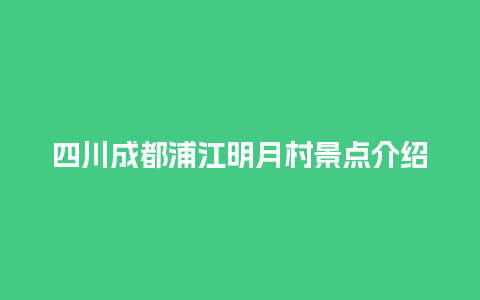 四川成都浦江明月村景点介绍